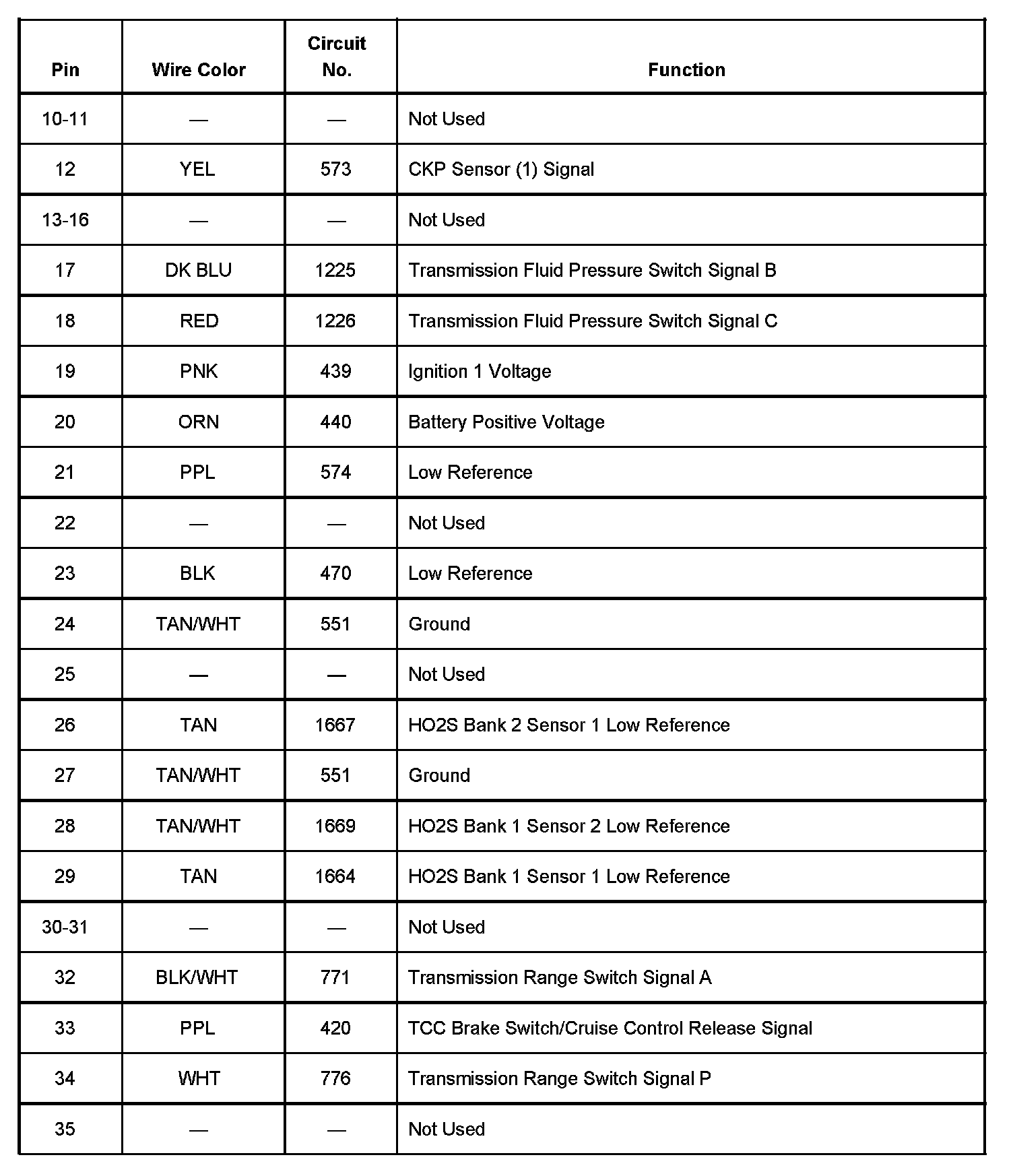 | Pin | Wire Color | Circuit No. | Function |
|---|---|---|---|
| 10-11 | — | — | Not Used |
| 12 | YEL | 573 | CKP Sensor (1) Signal |
| 13-16 | — | — | Not Used |
| 17 | DK BLU | 1225 | Transmission Fluid Pressure Switch Signal B |
| 18 | RED | 1226 | Transmission Fluid Pressure Switch Signal C |
| 19 | PNK | 439 | Ignition 1 Voltage |
| 20 | ORN | 440 | Battery Positive Voltage |
| 21 | PPL | 574 | Low Reference |
| 22 | — | — | Not Used |
| 23 | BLK | 470 | Low Reference |
| 24 | TAN/WHT | 551 | Ground |
| 25 | — | — | Not Used |
| 26 | TAN | 1667 | HO2S Bank 2 Sensor 1 Low Reference |
| 27 | TAN/WHT | 551 | Ground |
| 28 | TAN/WHT | 1669 | HO2S Bank 1 Sensor 2 Low Reference |
| 29 | TAN | 1664 | HO2S Bank 1 Sensor 1 Low Reference |
| 30-31 | — | — | Not Used |
| 32 | BLK/WHT | 771 | Transmission Range Switch Signal A |
| 33 | PPL | 420 | TCC Brake Switch/Cruise Control Release Signal |
| 34 | WHT | 776 | Transmission Range Switch Signal P |
| 35 | — | — | Not Used |